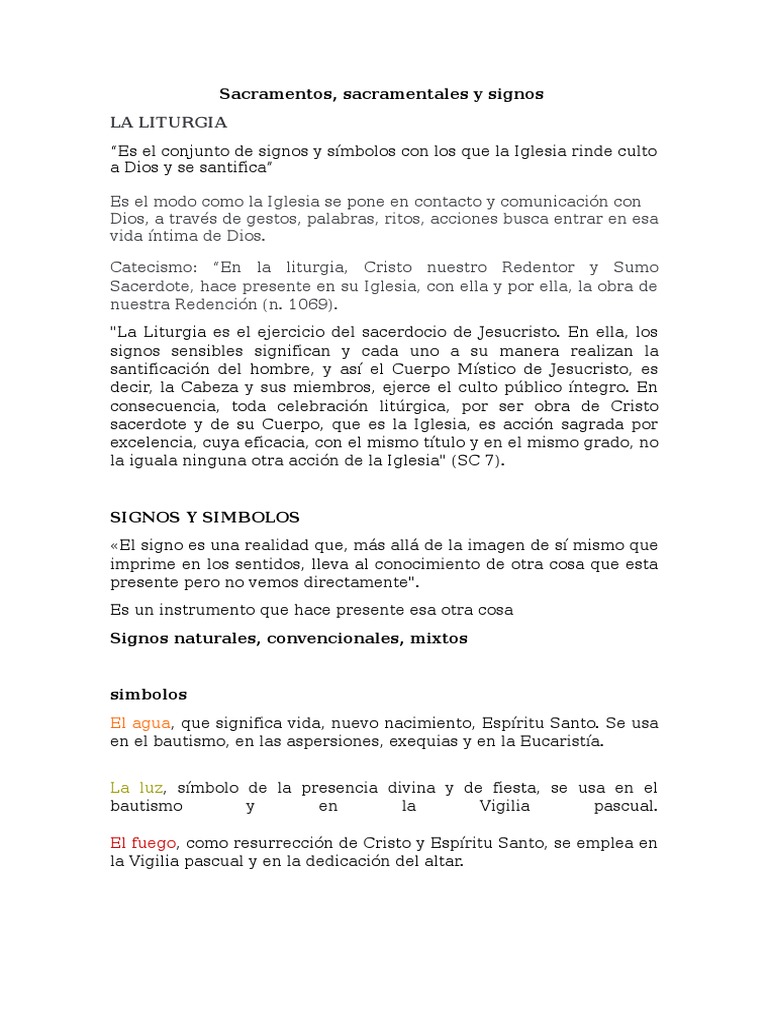 Sacramentos, sacramentales y signos

LA LITURGIA

“Es el conjunto de signos y símbolos con los que la Iglesia rinde culto a Dios y se santifica”

Es el modo como la Iglesia se pone en contacto y comunicación con Dios, a través de gestos, palabras, ritos, acciones busca entrar en esa vida íntima de Dios.

Catecismo: “En la liturgia, Cristo nuestro Redentor y Sumo Sacerdote, hace presente en su Iglesia, con ella y por ella, la obra de nuestra Redención (n. 1069).

"La Liturgia es el ejercicio del sacerdocio de Jesucristo. En ella, los signos sensibles significan y cada uno a su manera realizan la santificación del hombre, y así el Cuerpo Místico de Jesucristo, es decir, la Cabeza y sus miembros, ejerce el culto público íntegro. En consecuencia, toda celebración litúrgica, por ser obra de Cristo sacerdote y de su Cuerpo, que es la Iglesia, es acción sagrada por excelencia, cuya eficacia, con el mismo título y en el mismo grado, no la iguala ninguna otra acción de la Iglesia" (SC 7).

SIGNOS Y SIMBOLOS

«El signo es una realidad que, más allá de la imagen de sí mismo que imprime en los sentidos, lleva al conocimiento de otra cosa que esta presente pero no vemos directamente".

Es un instrumento que hace presente esa otra cosa

Signos naturales, convencionales, mixtos

simbolos

El agua, que significa vida, nuevo nacimiento, Espíritu Santo. Se usa en el bautismo, en las aspersiones, exequias y en la Eucaristía.

La luz, símbolo de la presencia divina y de fiesta, se usa en el bautismo y en la Vigilia pascual.

El fuego, como resurrección de Cristo y Espíritu Santo, se emplea en la Vigilia pascual y en la dedicación del altar.